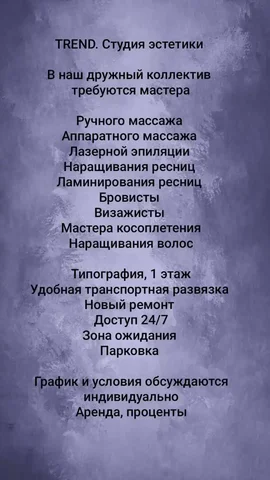 TREND. Студия эстетики

В наш дружный коллектив требуются мастера

Ручного массажа
Аппаратного массажа
Лазерной эпиляции
Наращивания ресниц
Ламинирования ресниц
Бровисты
Визажисты
Мастера косоплетения
Наращивания волос

Типография, 1 этаж
Удобная транспортная развязка
Новый ремонт
Доступ 24/7
Зона ожидания
Парковка

График и условия обсуждаются индивидуально
Аренда, проценты